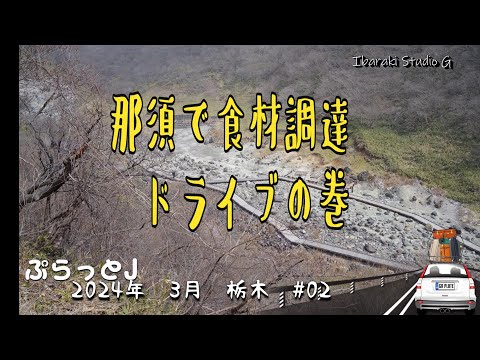 Ibaraki Studio G

那須で食材調達
ドライブの巻

ぷらっとJ
2024年 3月 栃木 #02